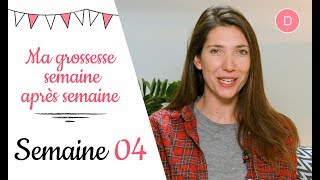 Ma grossesse semaine après semaine

Semaine 04

D